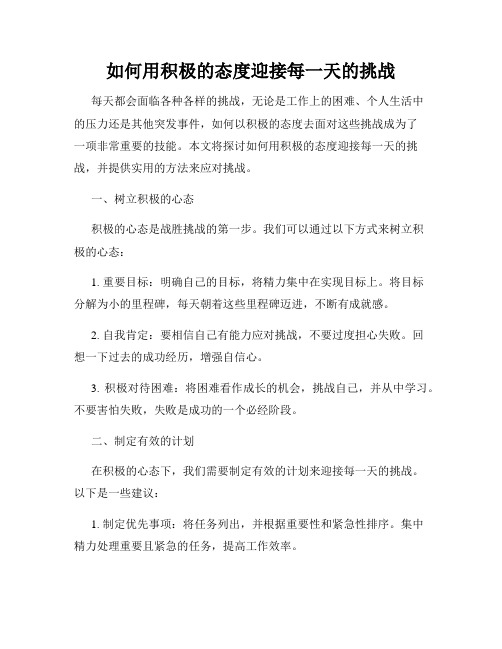 如何用积极的态度迎接每一天的挑战

每天都会面临各种各样的挑战，无论是工作上的困难、个人生活中的压力还是其他突发事件，如何以积极的态度去面对这些挑战成为了一项非常重要的技能。本文将探讨如何用积极的态度迎接每一天的挑战，并提供实用的方法来应对挑战。

一、树立积极的心态

积极的心态是战胜挑战的第一步。我们可以通过以下方式来树立积极的心态：

1. 重要目标：明确自己的目标，将精力集中在实现目标上。将目标分解为小的里程碑，每天朝着这些里程碑迈进，不断有成就感。

2. 自我肯定：要相信自己有能力应对挑战，不要过度担心失败。回想一下过去的成功经历，增强自信心。

3. 积极对待困难：将困难看作成长的机会，挑战自己，并从中学习。不要害怕失败，失败是成功的一个必经阶段。

二、制定有效的计划

在积极的心态下，我们需要制定有效的计划来迎接每一天的挑战。以下是一些建议：

1. 制定优先事项：将任务列出，并根据重要性和紧急性排序。集中精力处理重要且紧急的任务，提高工作效率。